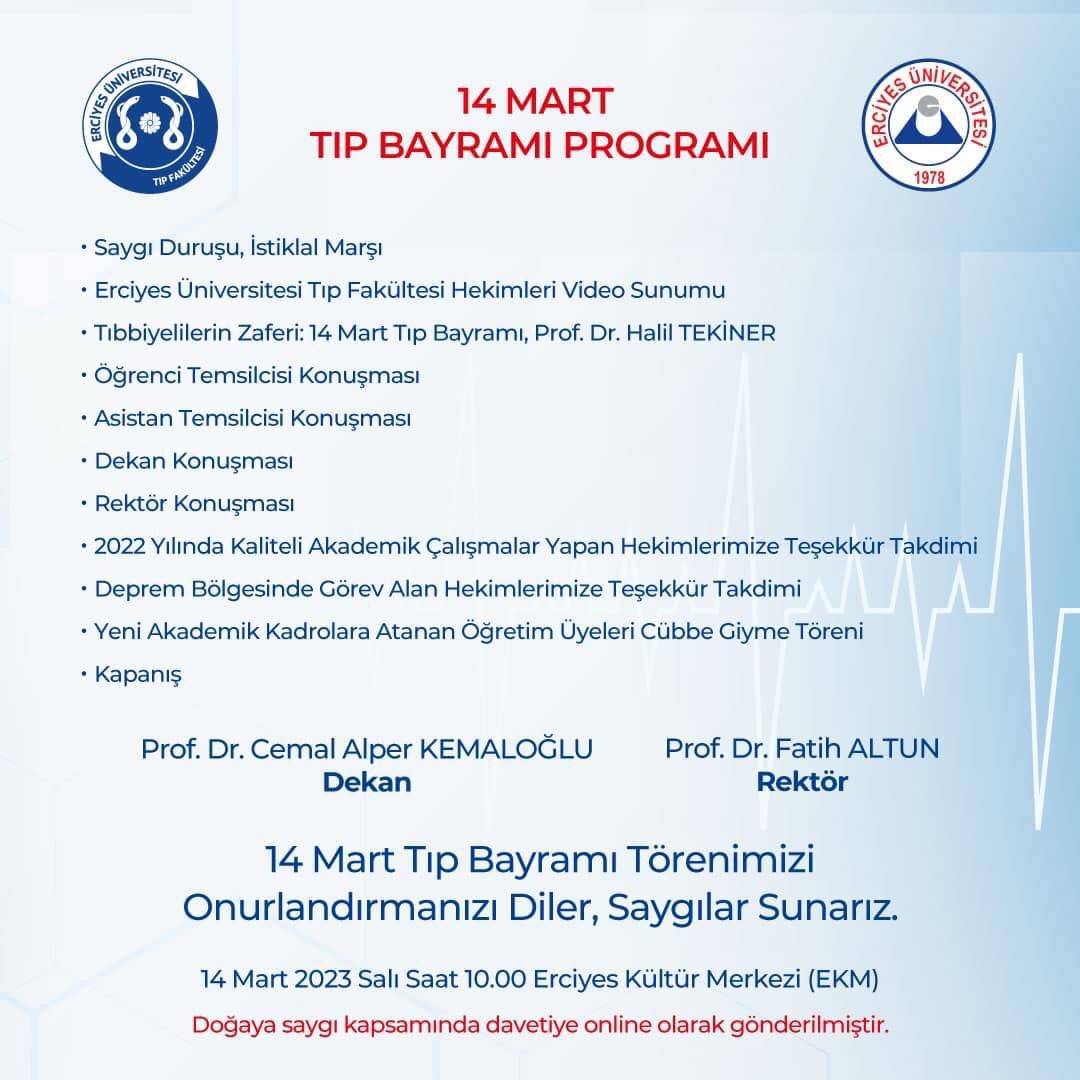 ERCİYES ÜNİVERSİTESİ
TIP FAKÜLTESİ

14 MART
TIP BAYRAMI PROGRAMI

ERCİYES ÜNİVERSİTESİ
1978

• Saygı Duruşu, İstiklal Marşı
• Erciyes Üniversitesi Tıp Fakültesi Hekimleri Video Sunumu
• Tıbbiyelilerin Zaferi: 14 Mart Tıp Bayramı, Prof. Dr. Halil TEKİNER
• Öğrenci Temsilcisi Konuşması
• Asistan Temsilcisi Konuşması
• Dekan Konuşması
• Rektör Konuşması
• 2022 Yılında Kaliteli Akademik Çalışmalar Yapan Hekimlerimize Teşekkür Takdimi
• Deprem Bölgesinde Görev Alan Hekimlerimize Teşekkür Takdimi
• Yeni Akademik Kadrolara Atanan Öğretim Üyeleri Cübbe Giyme Töreni
• Kapanış

Prof. Dr. Cemal Alper KEMALOĞLU
Dekan

Prof. Dr. Fatih ALTUN
Rektör

14 Mart Tıp Bayramı Törenimizi
Onurlandırmanızı Diler, Saygılar Sunarız.

14 Mart 2023 Salı Saat 10.00 Erciyes Kültür Merkezi (EKM)

Doğaya saygı kapsamında davetiye online olarak gönderilmiştir.